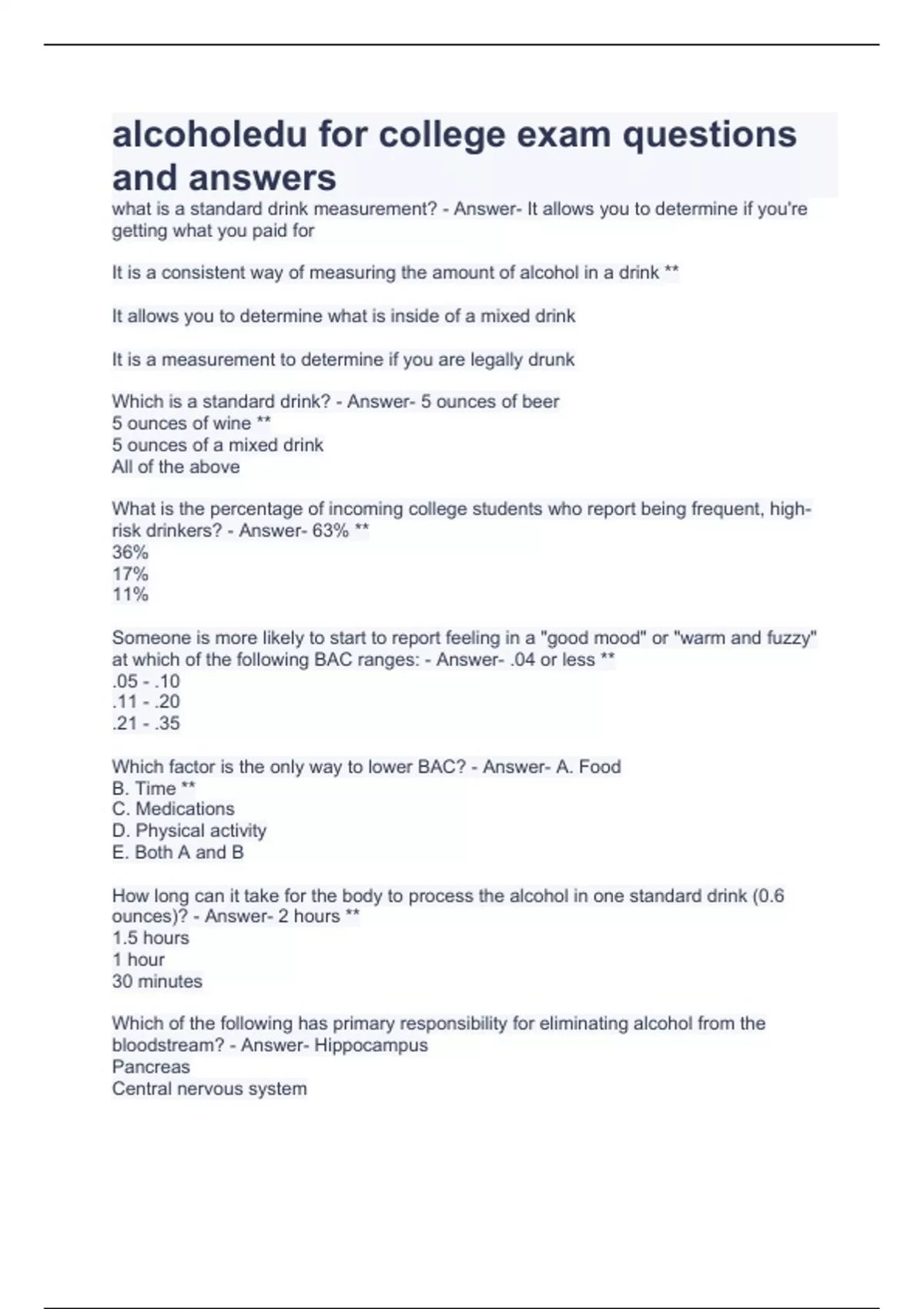 alcoholedu for college exam questions and answers

what is a standard drink measurement? - Answer- It allows you to determine if you're getting what you paid for

It is a consistent way of measuring the amount of alcohol in a drink **

It allows you to determine what is inside of a mixed drink

It is a measurement to determine if you are legally drunk

Which is a standard drink? - Answer- 5 ounces of beer
5 ounces of wine **
5 ounces of a mixed drink
All of the above

What is the percentage of incoming college students who report being frequent, high-risk drinkers? - Answer- 63% **
36%
17%
11%

Someone is more likely to start to report feeling in a "good mood" or "warm and fuzzy" at which of the following BAC ranges: - Answer- .04 or less **
.05 - .10
.11 - .20
.21 - .35

Which factor is the only way to lower BAC? - Answer- A. Food
B. Time **
C. Medications
D. Physical activity
E. Both A and B

How long can it take for the body to process the alcohol in one standard drink (0.6 ounces)? - Answer- 2 hours **
1.5 hours
1 hour
30 minutes

Which of the following has primary responsibility for eliminating alcohol from the bloodstream? - Answer- Hippocampus
Pancreas
Central nervous system